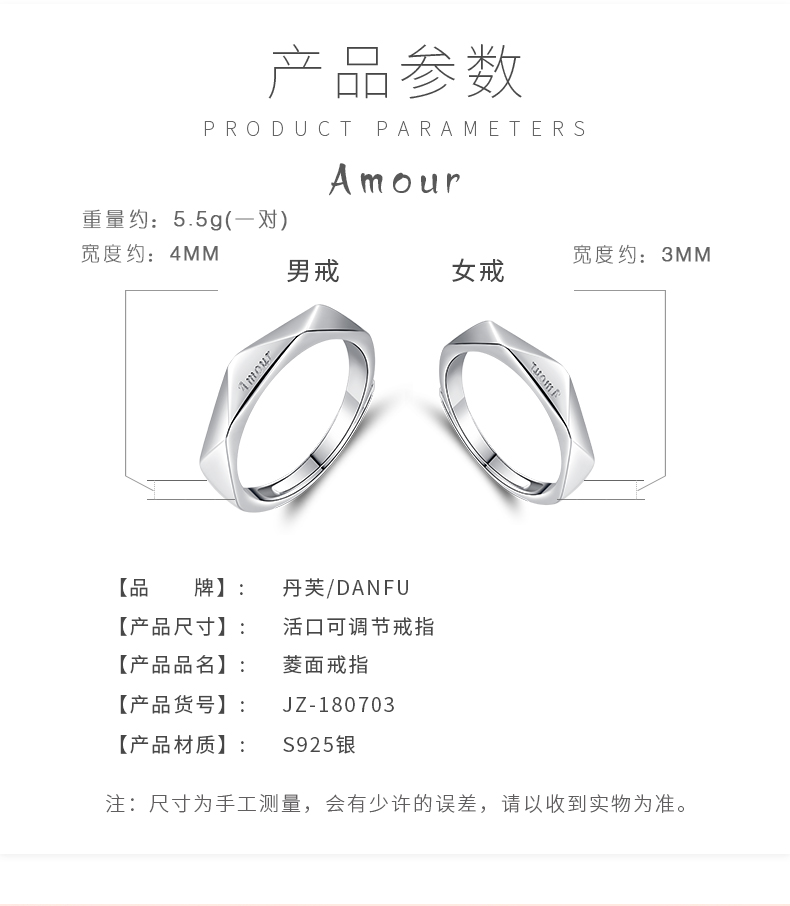 产品参数
PRODUCT PARAMETERS

Amour

重量约：5.5g(一对)

宽度约：4MM

男戒

女戒

宽度约：3MM

Amour

Amour

【品　　牌】：　丹芙/DANFU

【产品尺寸】：　活口可调节戒指

【产品品名】：　菱面戒指

【产品货号】：　JZ-180703

【产品材质】：　S925银

注：尺寸为手工测量，会有少许的误差，请以收到实物为准。